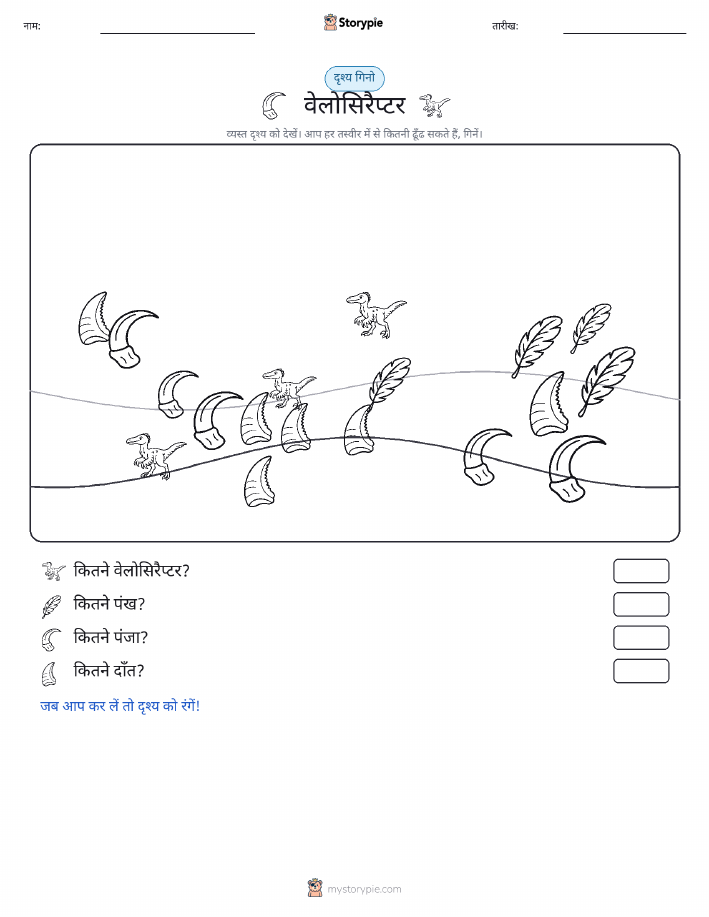 नाम:

Storypie

तारीख:

दृश्य गिनो

वेलोसिरैप्टर

व्यस्त दृश्य को देखें। आप हर तस्वीर में से कितनी ढूँढ सकते हैं, गिनें।

कितने वेलोसिरैप्टर?

कितने पंख?

कितने पंजा?

कितने दाँत?

जब आप कर लें तो दृश्य को रंगें!

mystorypie.com